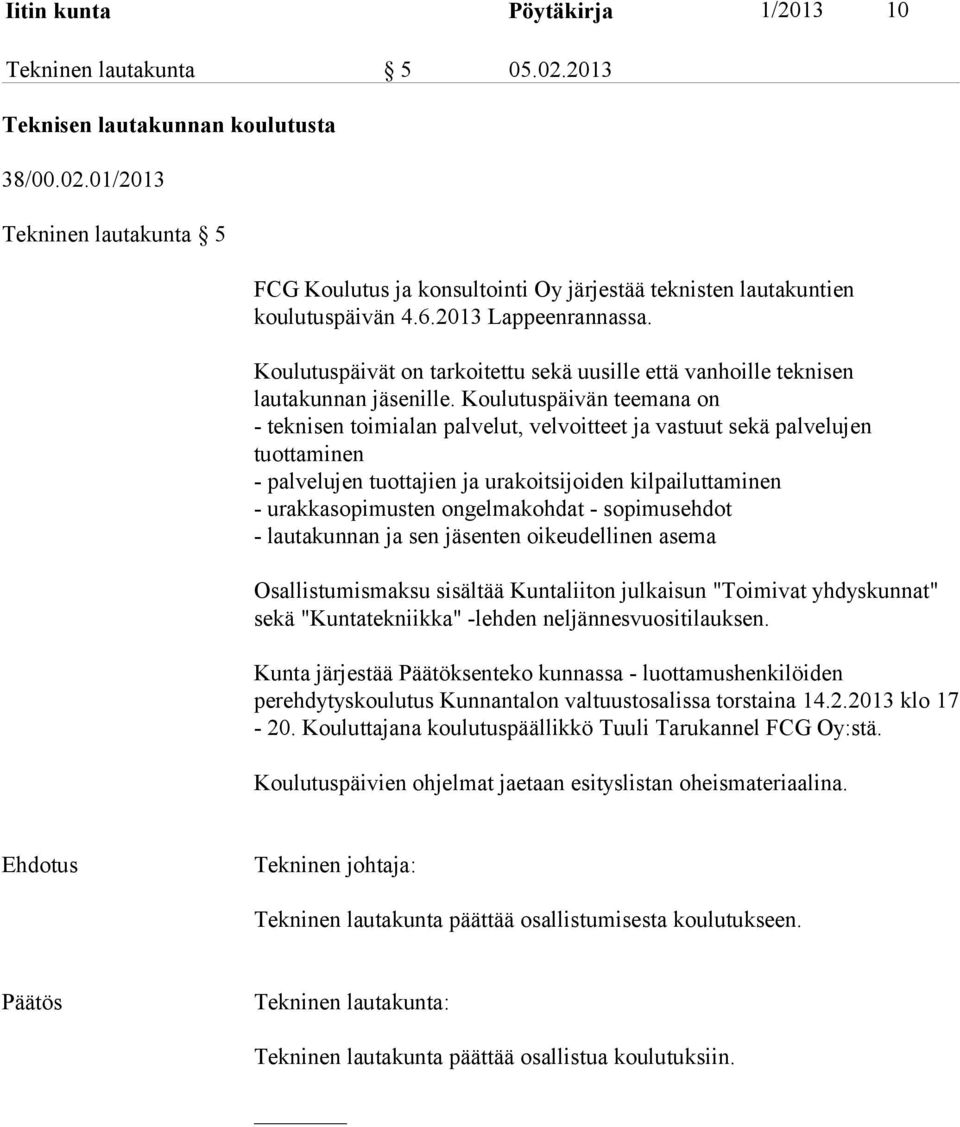 Iitin kunta Pöytäkirja 1/2013 10

Tekninen lautakunta § 5 05.02.2013

Teknisen lautakunnan koulutusta

38/00.02.01/2013

Tekninen lautakunta § 5

FCG Koulutus ja konsultointi Oy järjestää teknisten lautakuntien koulutuspäivän 4.6.2013 Lappeenrannassa.

Koulutuspäivät on tarkoitettu sekä uusille että vanhoille teknisen lautakunnan jäsenille. Koulutuspäivän teemana on
- teknisen toimialan palvelut, velvoitteet ja vastuut sekä palvelujen tuottaminen
- palvelujen tuottajien ja urakoitsijoiden kilpailuttaminen
- urakkasopimusten ongelmakohdat - sopimusehdot
- lautakunnan ja sen jäsenten oikeudellinen asema

Osallistumismaksu sisältää Kuntaliiton julkaisun "Toimivat yhdyskunnat" sekä "Kuntatekniikka" -lehden neljännesvuositilauksen.

Kunta järjestää Päätöksenteko kunnassa - luottamushenkilöiden perehdytyskoulutus Kunnantalon valtuustosalissa torstaina 14.2.2013 klo 17 - 20. Kouluttajana koulutuspäällikkö Tuuli Tarukannel FCG Oy:stä.

Koulutuspäivien ohjelmat jaetaan esityslistan oheismateriaalina.

Ehdotus Tekninen johtaja:

Tekninen lautakunta päättää osallistumisesta koulutukseen.

Päätös Tekninen lautakunta:

Tekninen lautakunta päättää osallistua koulutuksiin.